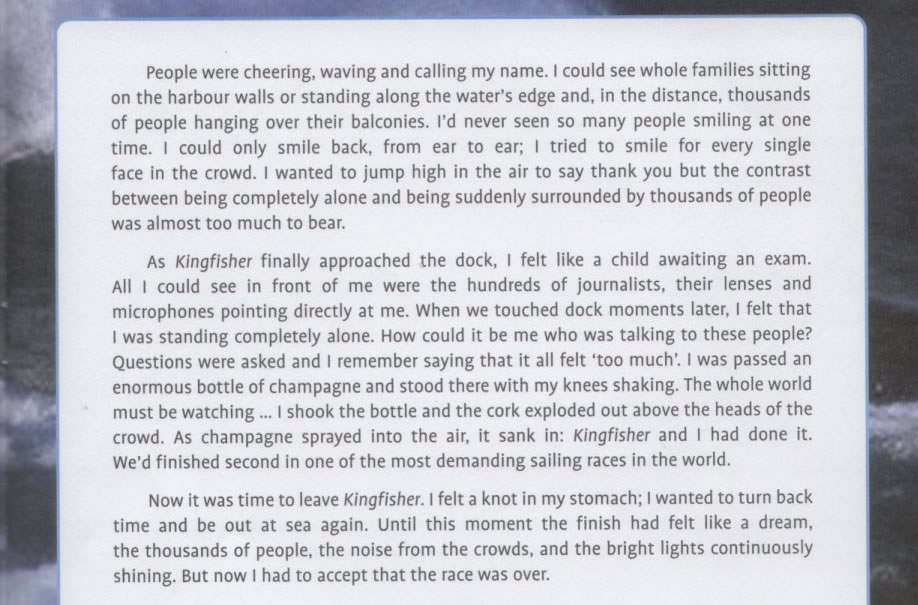 People were cheering, waving and calling my name. I could see whole families sitting on the harbour walls or standing along the water's edge and, in the distance, thousands of people hanging over their balconies. I'd never seen so many people smiling at one time. I could only smile back, from ear to ear; I tried to smile for every single face in the crowd. I wanted to jump high in the air to say thank you but the contrast between being completely alone and being suddenly surrounded by thousands of people was almost too much to bear.

As Kingfisher finally approached the dock, I felt like a child awaiting an exam. All I could see in front of me were the hundreds of journalists, their lenses and microphones pointing directly at me. When we touched dock moments later, I felt that I was standing completely alone. How could it be me who was talking to these people? Questions were asked and I remember saying that it all felt 'too much'. I was passed an enormous bottle of champagne and stood there with my knees shaking. The whole world must be watching ... I shook the bottle and the cork exploded out above the heads of the crowd. As champagne sprayed into the air, it sank in: Kingfisher and I had done it. We'd finished second in one of the most demanding sailing races in the world.

Now it was time to leave Kingfisher. I felt a knot in my stomach; I wanted to turn back time and be out at sea again. Until this moment the finish had felt like a dream, the thousands of people, the noise from the crowds, and the bright lights continuously shining. But now I had to accept that the race was over.